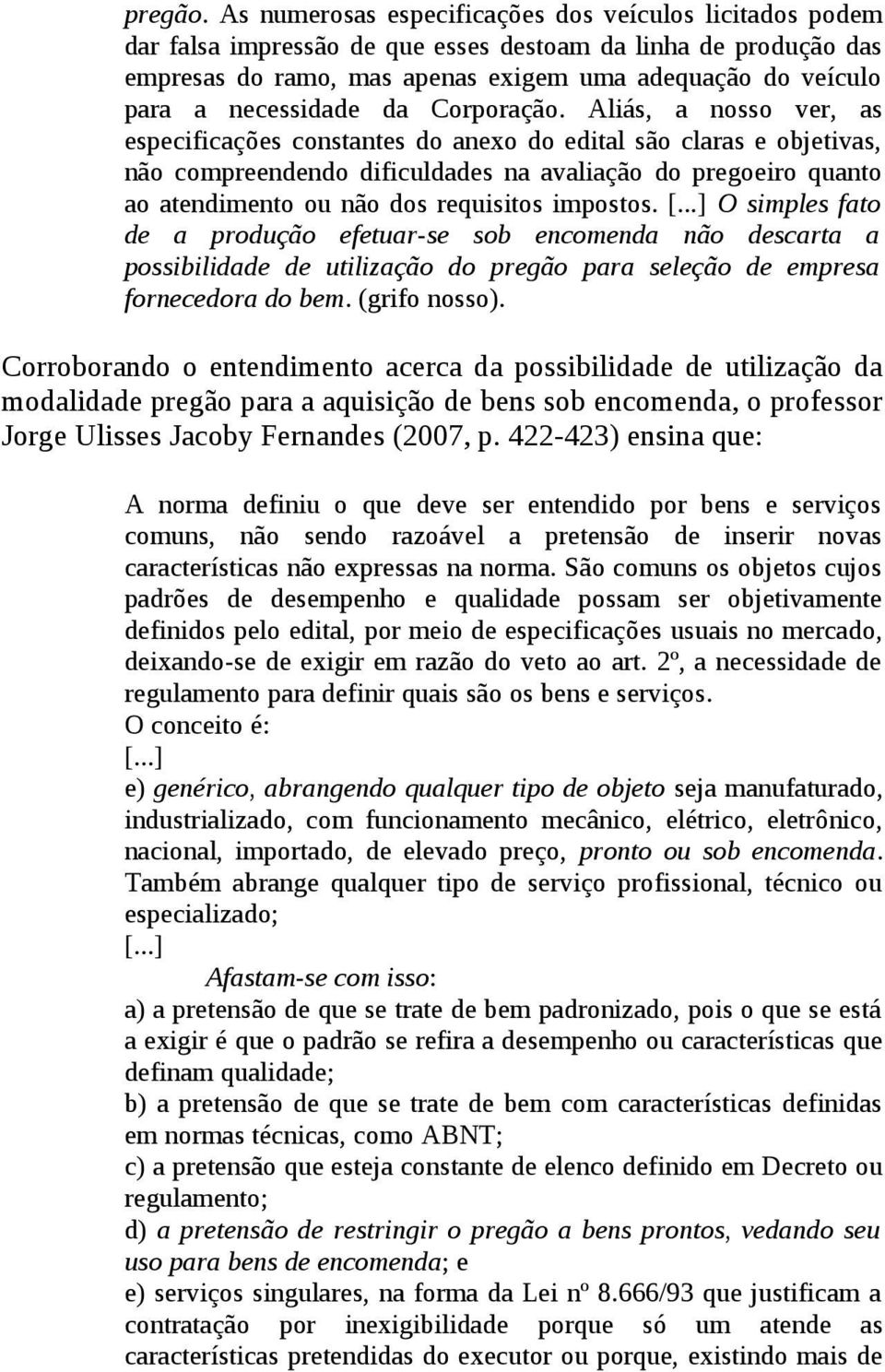 pregão. As numerosas especificações dos veículos licitados podem dar falsa impressão de que esses destoam da linha de produção das empresas do ramo, mas apenas exigem uma adequação do veículo para a necessidade da Corporação. Aliás, a nosso ver, as especificações constantes do anexo do edital são claras e objetivas, não compreendendo dificuldades na avaliação do pregoeiro quanto ao atendimento ou não dos requisitos impostos. [...] O simples fato de a produção efetuar-se sob encomenda não descarta a possibilidade de utilização do pregão para seleção de empresa fornecedora do bem. (grifo nosso).

Corroborando o entendimento acerca da possibilidade de utilização da modalidade pregão para a aquisição de bens sob encomenda, o professor Jorge Ulisses Jacoby Fernandes (2007, p. 422-423) ensina que:

A norma definiu o que deve ser entendido por bens e serviços comuns, não sendo razoável a pretensão de inserir novas características não expressas na norma. São comuns os objetos cujos padrões de desempenho e qualidade possam ser objetivamente definidos pelo edital, por meio de especificações usuais no mercado, deixando-se de exigir em razão do veto ao art. 2º, a necessidade de regulamento para definir quais são os bens e serviços.
O conceito é:
[...]
e) genérico, abrangendo qualquer tipo de objeto seja manufaturado, industrializado, com funcionamento mecânico, elétrico, eletrônico, nacional, importado, de elevado preço, pronto ou sob encomenda. Também abrange qualquer tipo de serviço profissional, técnico ou especializado;
[...]
Afastam-se com isso:
a) a pretensão de que se trate de bem padronizado, pois o que se está a exigir é que o padrão se refira a desempenho ou características que definam qualidade;
b) a pretensão de que se trate de bem com características definidas em normas técnicas, como ABNT;
c) a pretensão que esteja constante de elenco definido em Decreto ou regulamento;
d) a pretensão de restringir o pregão a bens prontos, vedando seu uso para bens de encomenda; e
e) serviços singulares, na forma da Lei nº 8.666/93 que justificam a contratação por inexigibilidade porque só um atende as características pretendidas do executor ou porque, existindo mais de